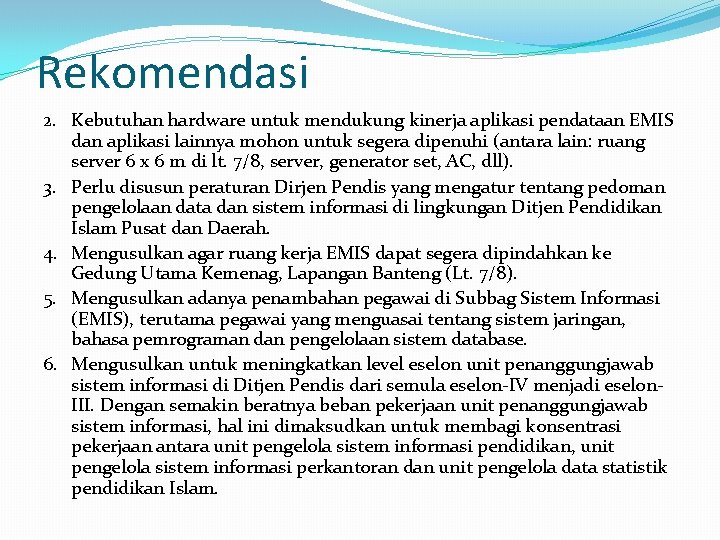 Rekomendasi

2. Kebutuhan hardware untuk mendukung kinerja aplikasi pendataan EMIS dan aplikasi lainnya mohon untuk segera dipenuhi (antara lain: ruang server 6 x 6 m di lt. 7/8, server, generator set, AC, dll).

3. Perlu disusun peraturan Dirjen Pendis yang mengatur tentang pedoman pengelolaan data dan sistem informasi di lingkungan Ditjen Pendidikan Islam Pusat dan Daerah.

4. Mengusulkan agar ruang kerja EMIS dapat segera dipindahkan ke Gedung Utama Kemenag, Lapangan Banteng (Lt. 7/8).

5. Mengusulkan adanya penambahan pegawai di Subbag Sistem Informasi (EMIS), terutama pegawai yang menguasai tentang sistem jaringan, bahasa pemrograman dan pengelolaan sistem database.

6. Mengusulkan untuk meningkatkan level eselon unit penanggungjawab sistem informasi di Ditjen Pendis dari semula eselon-IV menjadi eselon-III. Dengan semakin beratnya beban pekerjaan unit penanggungjawab sistem informasi, hal ini dimaksudkan untuk membagi konsentrasi pekerjaan antara unit pengelola sistem informasi pendidikan, unit pengelola sistem informasi perkantoran dan unit pengelola data statistik pendidikan Islam.